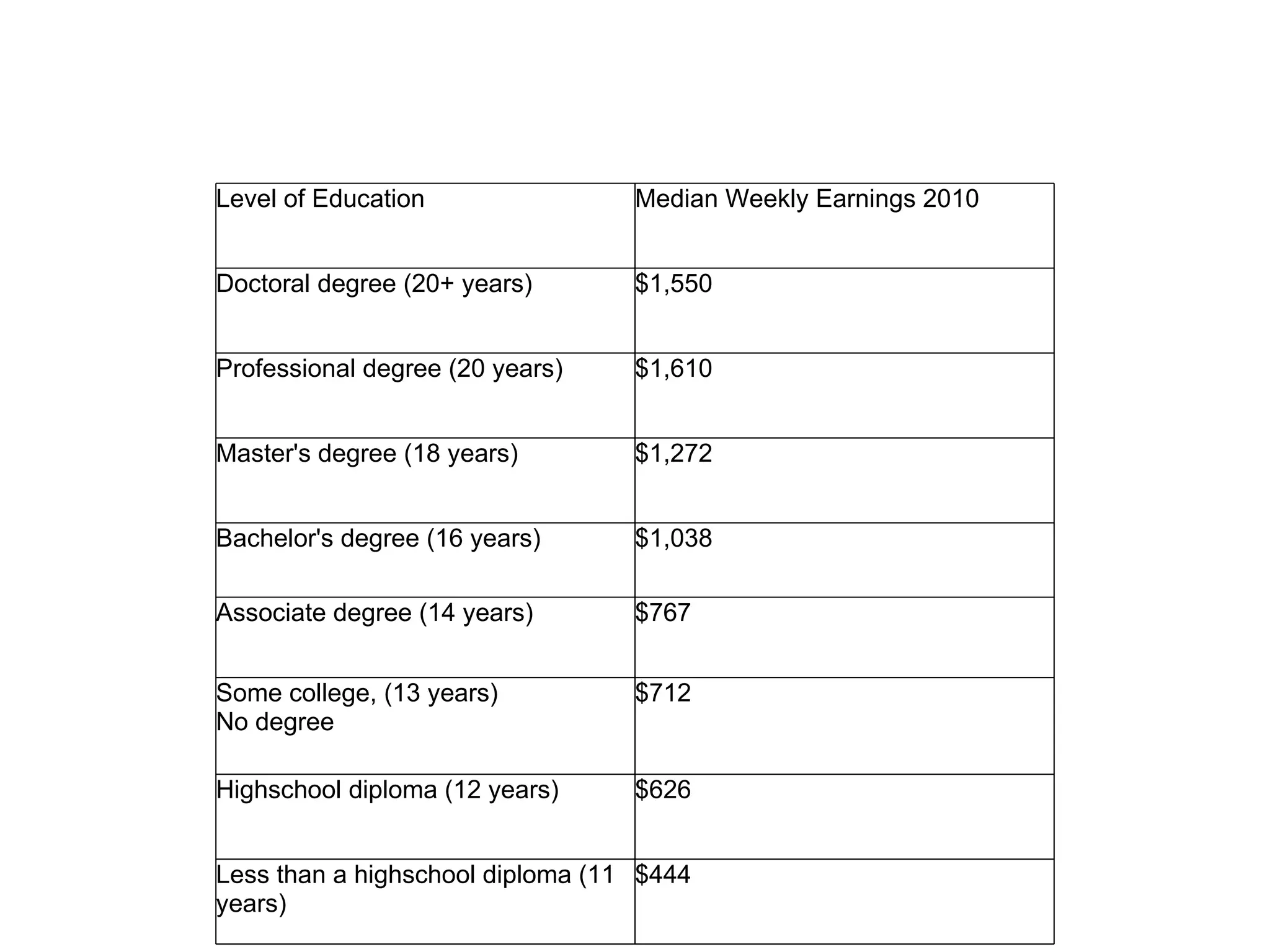 | Level of Education | Median Weekly Earnings 2010 |
|---|---|
| Doctoral degree (20+ years) | \$1,550 |
| Professional degree (20 years) | \$1,610 |
| Master's degree (18 years) | \$1,272 |
| Bachelor's degree (16 years) | \$1,038 |
| Associate degree (14 years) | \$767 |
| Some college, (13 years) No degree | \$712 |
| Highschool diploma (12 years) | \$626 |
| Less than a highschool diploma (11 years) | \$444 |